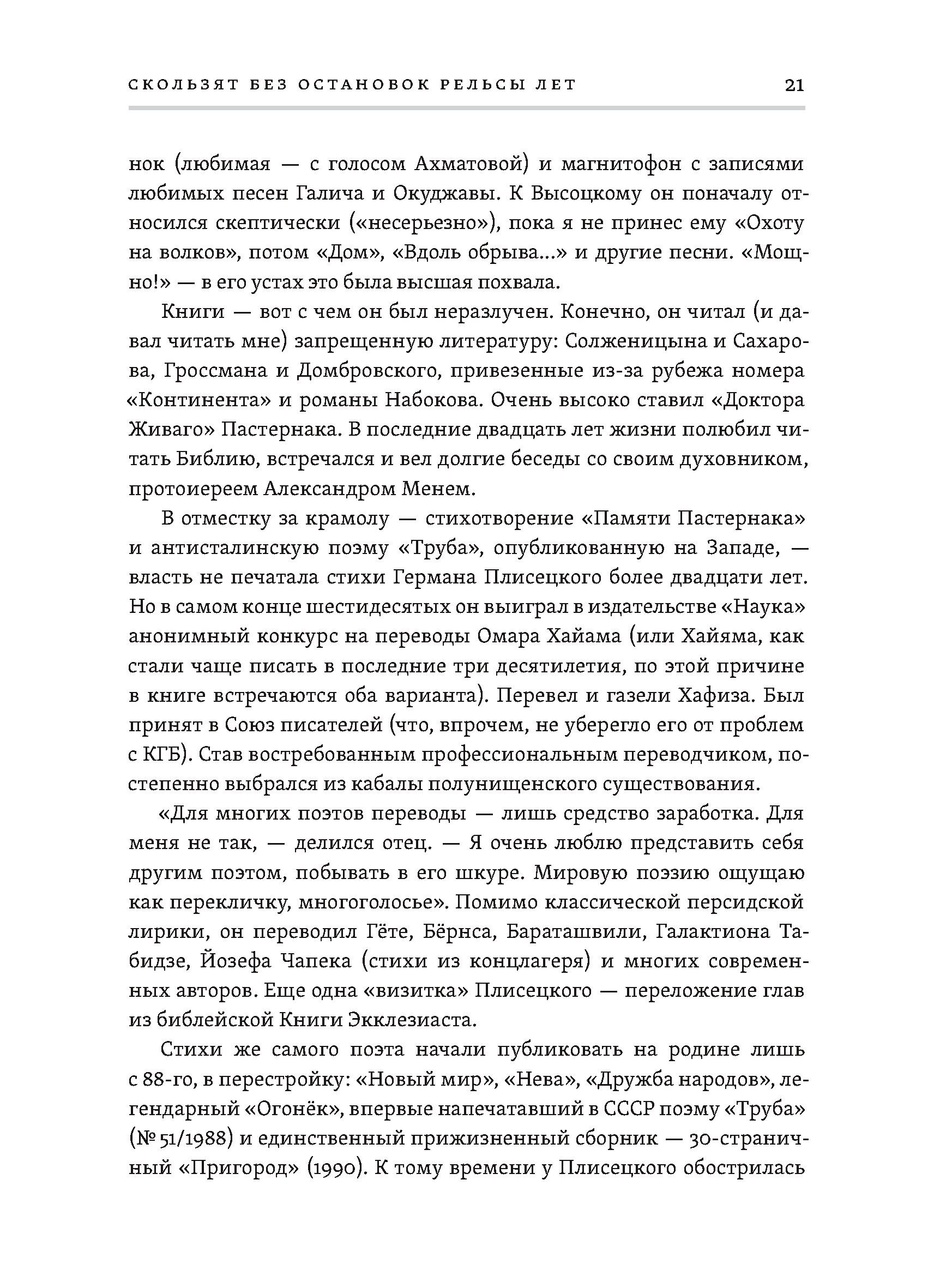 СКОЛЬЗЯТ БЕЗ ОСТАНОВОК РЕЛЬСЫ ЛЕТ 21

нок (любимая — с голосом Ахматовой) и магнитофон с записями любимых песен Галича и Окуджавы. К Высоцкому он поначалу относился скептически («несерьезно»), пока я не принес ему «Охоту на волков», потом «Дом», «Вдоль обрыва...» и другие песни. «Мощно!» — в его устах это была высшая похвала.

Книги — вот с чем он был неразлучен. Конечно, он читал (и давал читать мне) запрещенную литературу: Солженицына и Сахарова, Гроссмана и Домбровского, привезенные из-за рубежа номера «Континента» и романы Набокова. Очень высоко ставил «Доктора Живаго» Пастернака. В последние двадцать лет жизни полюбил читать Библию, встречался и вел долгие беседы со своим духовником, протоиереем Александром Менем.

В отместку за крамолу — стихотворение «Памяти Пастернака» и антисталинскую поэму «Труба», опубликованную на Западе, — власть не печатала стихи Германа Плисецкого более двадцати лет. Но в самом конце шестидесятых он выиграл в издательстве «Наука» анонимный конкурс на переводы Омара Хайама (или Хайяма, как стали чаще писать в последние три десятилетия, по этой причине в книге встречаются оба варианта). Перевел и газели Хафиза. Был принят в Союз писателей (что, впрочем, не уберегло его от проблем с КГБ). Став востребованным профессиональным переводчиком, постепенно выбрался из кабалы полунищенского существования.

«Для многих поэтов переводы — лишь средство заработка. Для меня не так, — делился отец. — Я очень люблю представить себя другим поэтом, побывать в его шкуре. Мировую поэзию ощущаю как перекличку, многоголосье». Помимо классической персидской лирики, он переводил Гёте, Бёрнса, Бараташвили, Галактиона Табидзе, Йозефа Чапека (стихи из концлагеря) и многих современных авторов. Еще одна «визитка» Плисецкого — переложение глав из библейской Книги Экклезиаста.

Стихи же самого поэта начали публиковать на родине лишь с 88-го, в перестройку: «Новый мир», «Нева», «Дружба народов», легендарный «Огонёк», впервые напечатавший в СССР поэму «Труба» (№ 51/1988) и единственный прижизненный сборник — 30-страничный «Пригород» (1990). К тому времени у Плисецкого обострилась